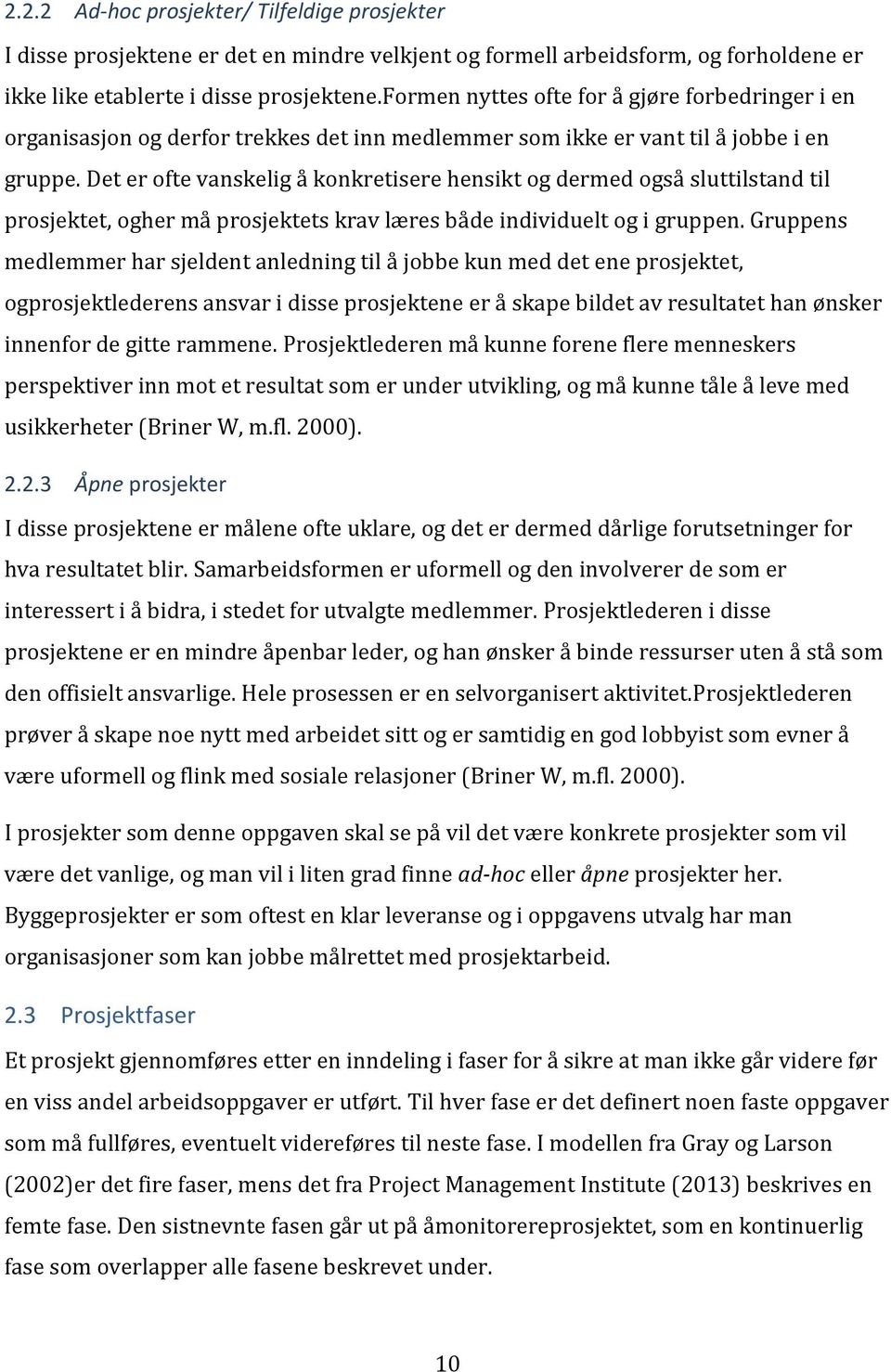 2.2.2 Ad-hoc prosjekter/ Tilfeldige prosjekter

I disse prosjektene er det en mindre velkjent og formell arbeidsform, og forholdene er ikke like etablerte i disse prosjektene.Formen nyttes ofte for å gjøre forbedringer i en organisasjon og derfor trekkes det inn medlemmer som ikke er vant til å jobbe i en gruppe. Det er ofte vanskelig å konkretisere hensikt og dermed også sluttilstand til prosjektet, ogher må prosjektets krav læres både individuelt og i gruppen. Gruppens medlemmer har sjeldent anledning til å jobbe kun med det ene prosjektet, ogprosjektlederens ansvar i disse prosjektene er å skape bildet av resultatet han ønsker innenfor de gitte rammene. Prosjektlederen må kunne forene flere menneskers perspektiver inn mot et resultat som er under utvikling, og må kunne tåle å leve med usikkerheter (Briner W, m.fl. 2000).

2.2.3 Åpne prosjekter

I disse prosjektene er målene ofte uklare, og det er dermed dårlige forutsetninger for hva resultatet blir. Samarbeidsformen er uformell og den involverer de som er interessert i å bidra, i stedet for utvalgte medlemmer. Prosjektlederen i disse prosjektene er en mindre åpenbar leder, og han ønsker å binde ressurser uten å stå som den offisielt ansvarlige. Hele prosessen er en selvorganisert aktivitet.Prosjektlederen prøver å skape noe nytt med arbeidet sitt og er samtidig en god lobbyist som evner å være uformell og flink med sosiale relasjoner (Briner W, m.fl. 2000).

I prosjekter som denne oppgaven skal se på vil det være konkrete prosjekter som vil være det vanlige, og man vil i liten grad finne ad-hoc eller åpne prosjekter her. Byggeprosjekter er som oftest en klar leveranse og i oppgavens utvalg har man organisasjoner som kan jobbe målrettet med prosjektarbeid.

2.3 Prosjektfaser

Et prosjekt gjennomføres etter en inndeling i faser for å sikre at man ikke går videre før en viss andel arbeidsoppgaver er utført. Til hver fase er det definert noen faste oppgaver som må fullføres, eventuelt videreføres til neste fase. I modellen fra Gray og Larson (2002)er det fire faser, mens det fra Project Management Institute (2013) beskrives en femte fase. Den sistnevnte fasen går ut på åmonitorereprosjektet, som en kontinuerlig fase som overlapper alle fasene beskrevet under.

10